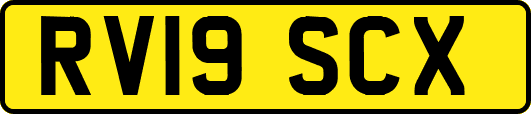 RV19 SCX